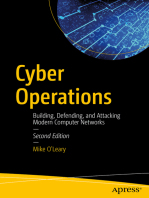 Cyber Operations

Building, Defending, and Attacking Modern Computer Networks

—

Second Edition

—

Mike O'Leary

apress®